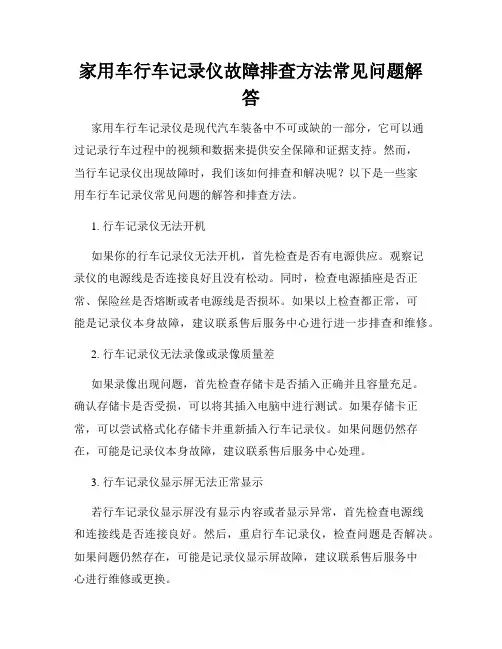 家用车行车记录仪故障排查方法常见问题解答

家用车行车记录仪是现代汽车装备中不可或缺的一部分，它可以通过记录行车过程中的视频和数据来提供安全保障和证据支持。然而，当行车记录仪出现故障时，我们该如何排查和解决呢？以下是一些家用车行车记录仪常见问题的解答和排查方法。

1. 行车记录仪无法开机

如果你的行车记录仪无法开机，首先检查是否有电源供应。观察记录仪的电源线是否连接良好且没有松动。同时，检查电源插座是否正常、保险丝是否熔断或者电源线是否损坏。如果以上检查都正常，可能是记录仪本身故障，建议联系售后服务中心进行进一步排查和维修。

2. 行车记录仪无法录像或录像质量差

如果录像出现问题，首先检查存储卡是否插入正确并且容量充足。确认存储卡是否受损，可以将其插入电脑中进行测试。如果存储卡正常，可以尝试格式化存储卡并重新插入行车记录仪。如果问题仍然存在，可能是记录仪本身故障，建议联系售后服务中心处理。

3. 行车记录仪显示屏无法正常显示

若行车记录仪显示屏没有显示内容或者显示异常，首先检查电源线和连接线是否连接良好。然后，重启行车记录仪，检查问题是否解决。如果问题仍然存在，可能是记录仪显示屏故障，建议联系售后服务中心进行维修或更换。